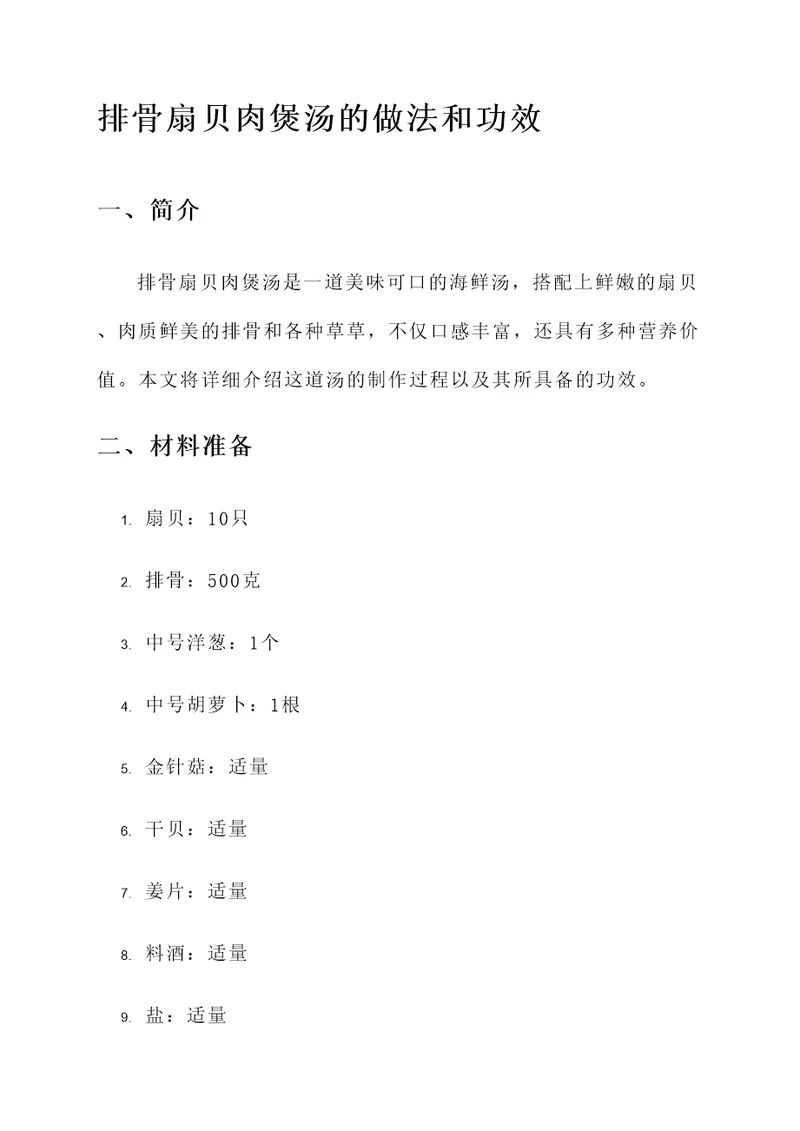 排骨扇贝肉煲汤的做法和功效

一、简介

排骨扇贝肉煲汤是一道美味可口的海鲜汤，搭配上鲜嫩的扇贝、肉质鲜美的排骨和各种草草，不仅口感丰富，还具有多种营养价值。本文将详细介绍这道汤的制作过程以及其所具备的功效。

二、材料准备

1. 扇贝：10只

2. 排骨：500克

3. 中号洋葱：1个

4. 中号胡萝卜：1根

5. 金针菇：适量

6. 干贝：适量

7. 姜片：适量

8. 料酒：适量

9. 盐：适量